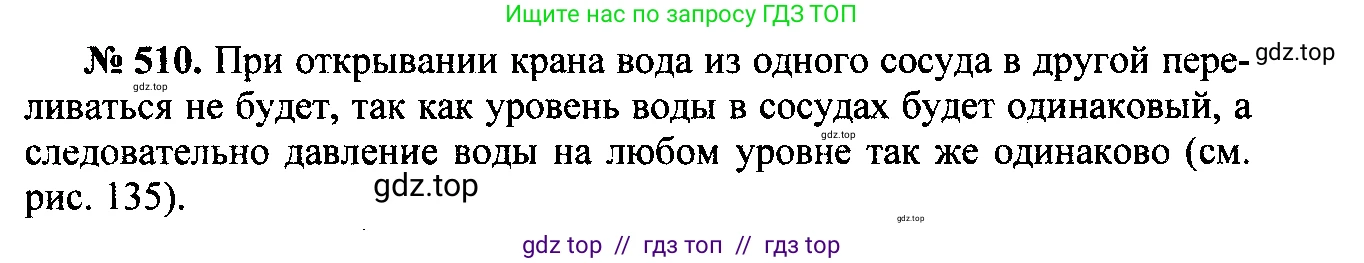 Ищите нас по запросу ГДЗ ТОП

№ 510. При открывании крана вода из одного сосуда в другой переливаться не будет, так как уровень воды в сосудах будет одинаковый, а следовательно давление воды на любом уровне так же одинаково (см. рис. 135).

gdz.top
gdz.top
gdz.top
gdz.top
gdz.top

gdz top // гдз топ // гдз top